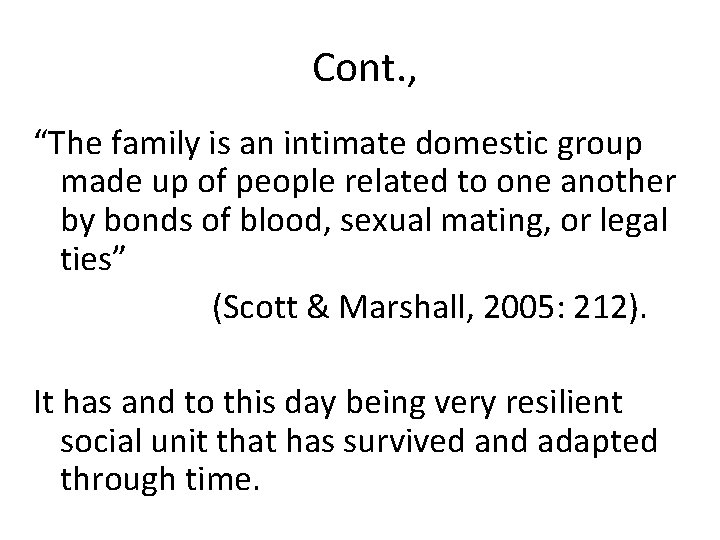 Cont.,

"The family is an intimate domestic group made up of people related to one another by bonds of blood, sexual mating, or legal ties"

(Scott & Marshall, 2005: 212).

It has and to this day being very resilient social unit that has survived and adapted through time.